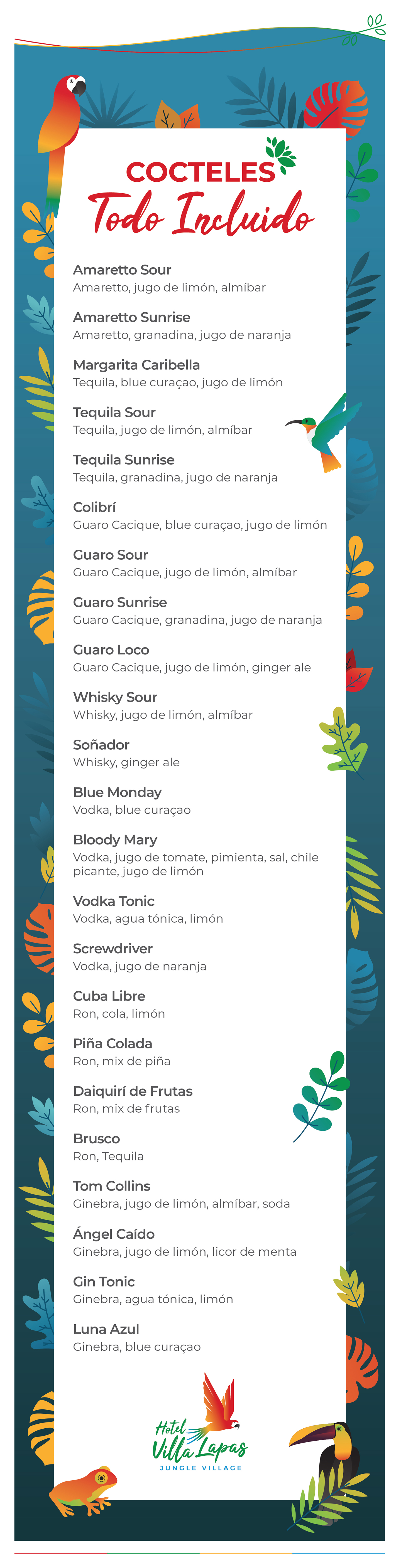 COCTELES
Todo Incluido

Amaretto Sour
Amaretto, jugo de limón, almíbar

Amaretto Sunrise
Amaretto, granadina, jugo de naranja

Margarita Caribella
Tequila, blue curaçao, jugo de limón

Tequila Sour
Tequila, jugo de limón, almíbar

Tequila Sunrise
Tequila, granadina, jugo de naranja

Colibrí
Guaro Cacique, blue curaçao, jugo de limón

Guaro Sour
Guaro Cacique, jugo de limón, almíbar

Guaro Sunrise
Guaro Cacique, granadina, jugo de naranja

Guaro Loco
Guaro Cacique, jugo de limón, ginger ale

Whisky Sour
Whisky, jugo de limón, almíbar

Soñador
Whisky, ginger ale

Blue Monday
Vodka, blue curaçao

Bloody Mary
Vodka, jugo de tomate, pimienta, sal, chile picante, jugo de limón

Vodka Tonic
Vodka, agua tónica, limón

Screwdriver
Vodka, jugo de naranja

Cuba Libre
Ron, cola, limón

Piña Colada
Ron, mix de piña

Daiquirí de Frutas
Ron, mix de frutas

Brusco
Ron, Tequila

Tom Collins
Ginebra, jugo de limón, almíbar, soda

Ángel Caído
Ginebra, jugo de limón, licor de menta

Gin Tonic
Ginebra, agua tónica, limón

Luna Azul
Ginebra, blue curaçao

Hotel
Villa Lapas
JUNGLE VILLAGE